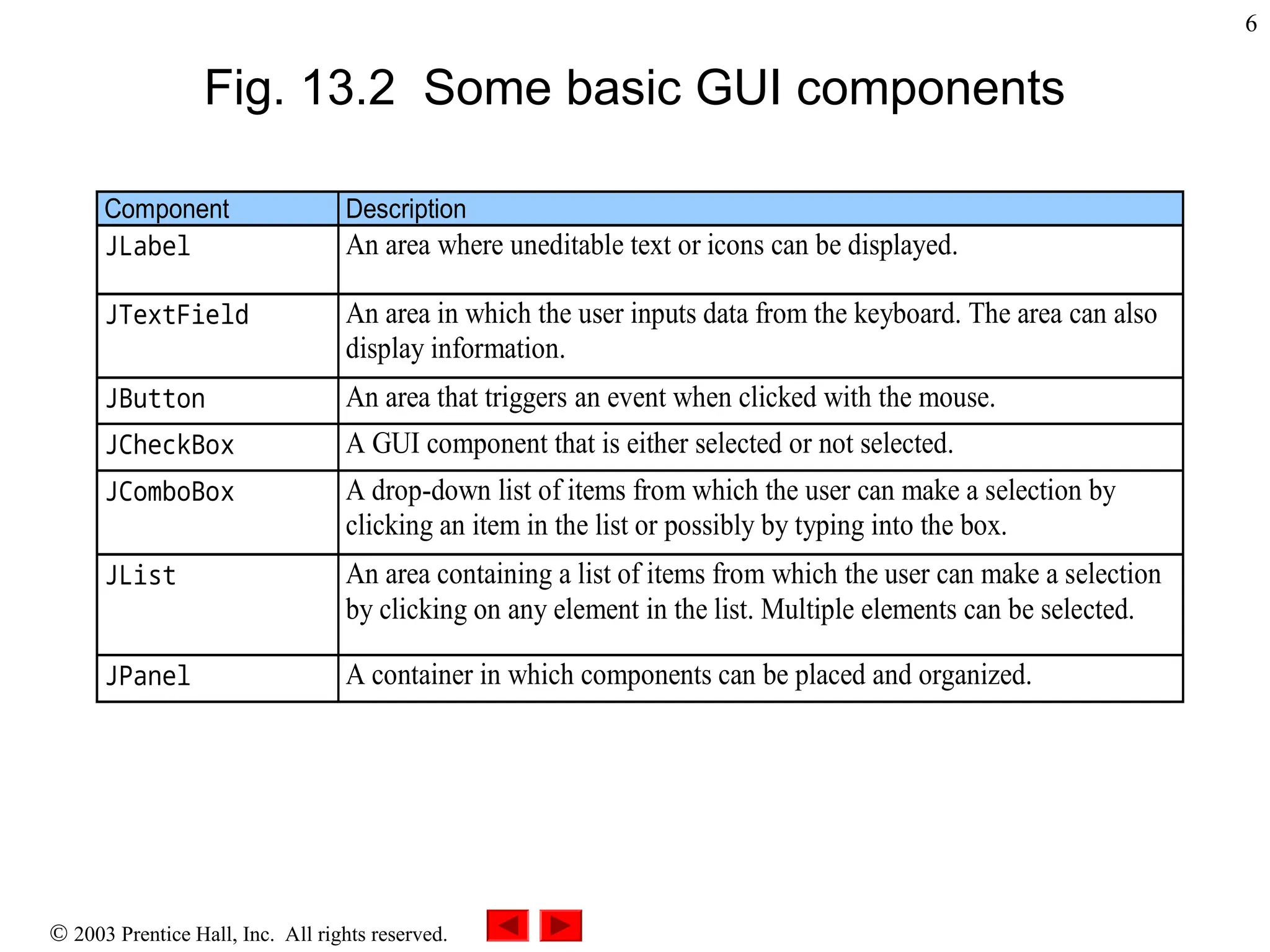 6

Fig. 13.2 Some basic GUI components

| Component | Description |
|---|---|
| JLabel | An area where uneditable text or icons can be displayed. |
| JTextField | An area in which the user inputs data from the keyboard. The area can also display information. |
| JButton | An area that triggers an event when clicked with the mouse. |
| JCheckBox | A GUI component that is either selected or not selected. |
| JComboBox | A drop-down list of items from which the user can make a selection by clicking an item in the list or possibly by typing into the box. |
| JList | An area containing a list of items from which the user can make a selection by clicking on any element in the list. Multiple elements can be selected. |
| JPanel | A container in which components can be placed and organized. |

© 2003 Prentice Hall, Inc. All rights reserved.